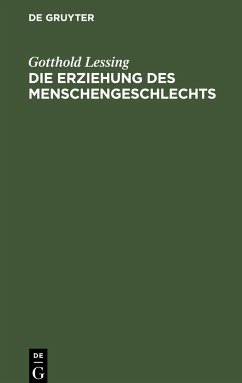 DE GRUYTER

Gotthold Lessing
DIE ERZIEHUNG DES MENSCHENGESCHLECHTS

DE
G